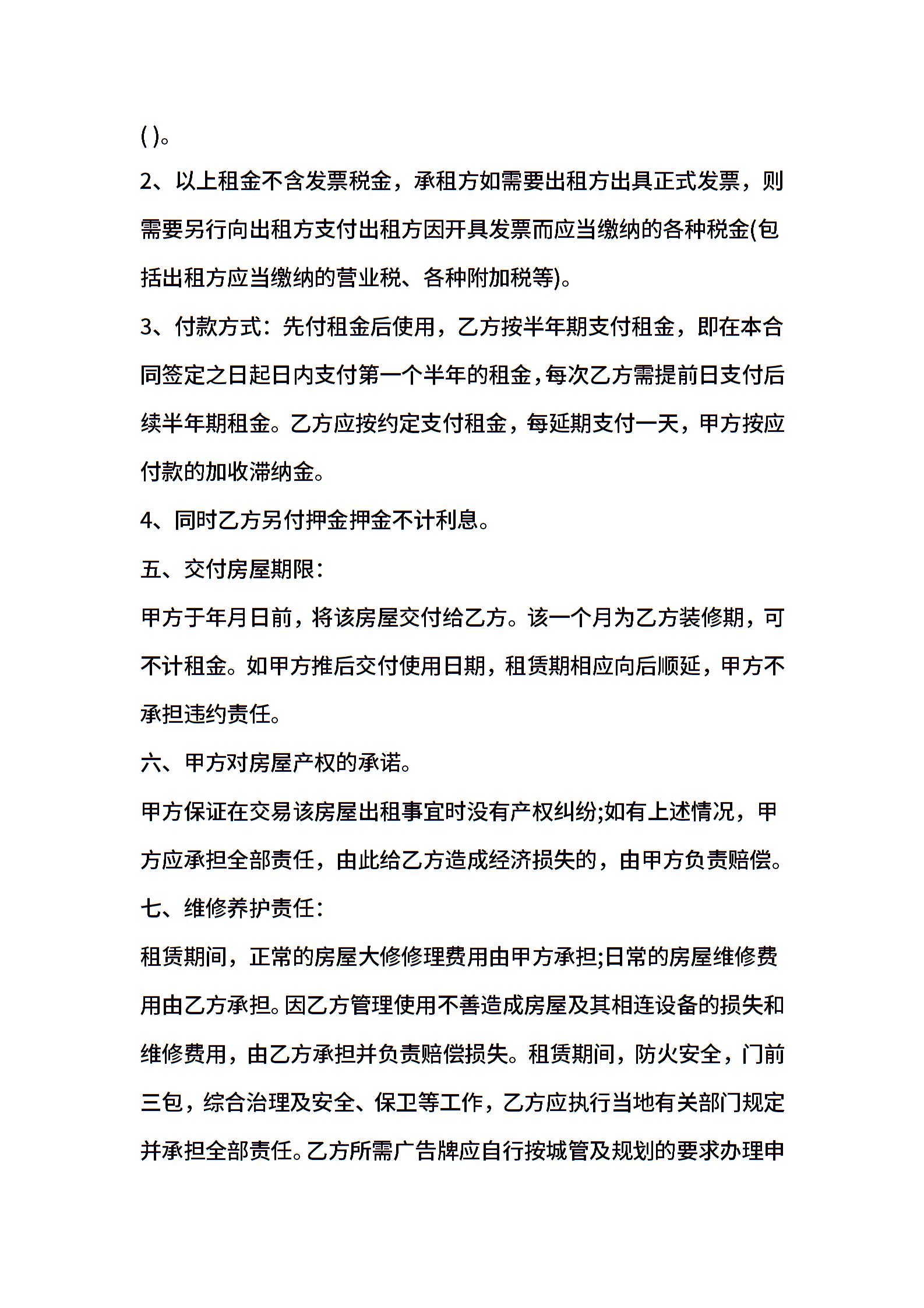 ( )。

2、以上租金不含发票税金，承租方如需要出租方出具正式发票，则需要另行向出租方支付出租方因开具发票而应当缴纳的各种税金(包括出租方应当缴纳的营业税、各种附加税等)。

3、付款方式：先付租金后使用，乙方按半年期支付租金，即在本合同签定之日起日内支付第一个半年的租金，每次乙方需提前日支付后续半年期租金。乙方应按约定支付租金，每延期支付一天，甲方按应付款的加收滞纳金。

4、同时乙方另付押金押金不计利息。

五、交付房屋期限：

甲方于年月日前，将该房屋交付给乙方。该一个月为乙方装修期，可不计租金。如甲方推后交付使用日期，租赁期相应向后顺延，甲方不承担违约责任。

六、甲方对房屋产权的承诺。

甲方保证在交易该房屋出租事宜时没有产权纠纷;如有上述情况，甲方应承担全部责任，由此给乙方造成经济损失的，由甲方负责赔偿。

七、维修养护责任：

租赁期间，正常的房屋大修修理费用由甲方承担;日常的房屋维修费用由乙方承担。因乙方管理使用不善造成房屋及其相连设备的损失和维修费用，由乙方承担并负责赔偿损失。租赁期间，防火安全，门前三包，综合治理及安全、保卫等工作，乙方应执行当地有关部门规定并承担全部责任。乙方所需广告牌应自行按城管及规划的要求办理申